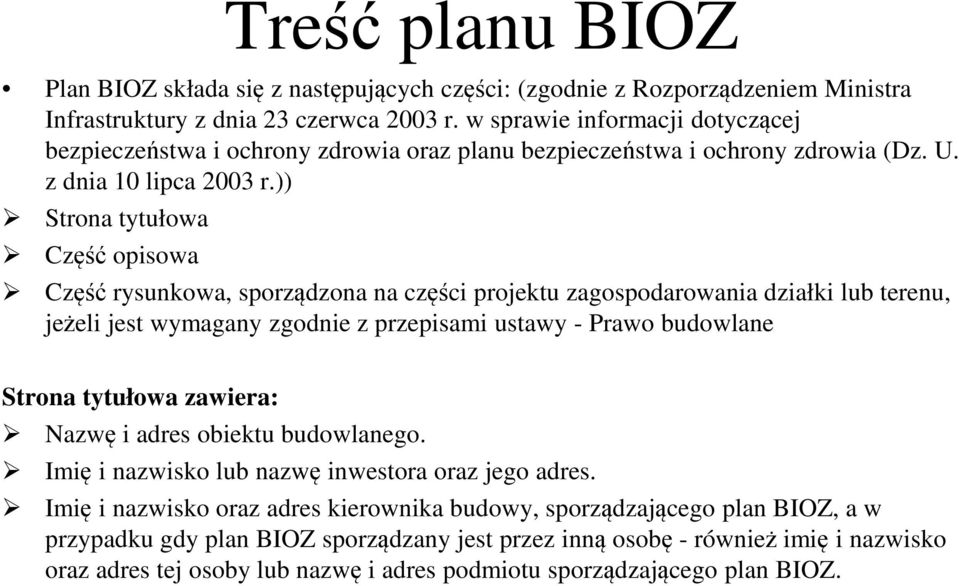 Treść planu BIOZ

• Plan BIOZ składa się z następujących części: (zgodnie z Rozporządzeniem Ministra Infrastruktury z dnia 23 czerwca 2003 r. w sprawie informacji dotyczącej bezpieczeństwa i ochrony zdrowia oraz planu bezpieczeństwa i ochrony zdrowia (Dz. U. z dnia 10 lipca 2003 r.))

➢ Strona tytułowa

➢ Część opisowa

➢ Część rysunkowa, sporządzona na części projektu zagospodarowania działki lub terenu, jeżeli jest wymagany zgodnie z przepisami ustawy - Prawo budowlane

Strona tytułowa zawiera:

➢ Nazwę i adres obiektu budowlanego.

➢ Imię i nazwisko lub nazwę inwestora oraz jego adres.

➢ Imię i nazwisko oraz adres kierownika budowy, sporządzającego plan BIOZ, a w przypadku gdy plan BIOZ sporządzany jest przez inną osobę - również imię i nazwisko oraz adres tej osoby lub nazwę i adres podmiotu sporządzającego plan BIOZ.